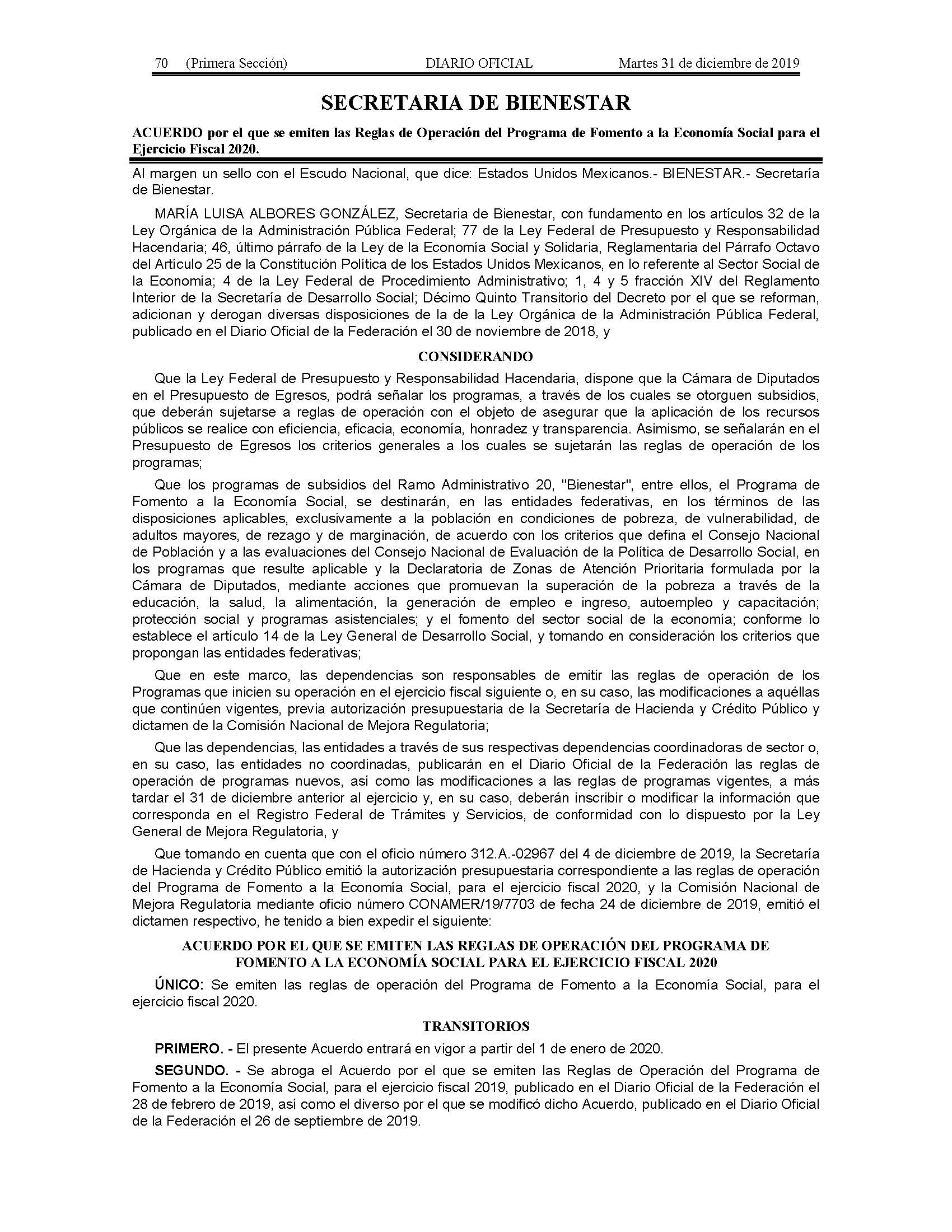 70 (Primera Sección) DIARIO OFICIAL Martes 31 de diciembre de 2019

SECRETARIA DE BIENESTAR

ACUERDO por el que se emiten las Reglas de Operación del Programa de Fomento a la Economía Social para el Ejercicio Fiscal 2020.

Al margen un sello con el Escudo Nacional, que dice: Estados Unidos Mexicanos.- BIENESTAR.- Secretaría de Bienestar.

MARÍA LUISA ALBORES GONZÁLEZ, Secretaria de Bienestar, con fundamento en los artículos 32 de la Ley Orgánica de la Administración Pública Federal; 77 de la Ley Federal de Presupuesto y Responsabilidad Hacendaria; 46, último párrafo de la Ley de la Economía Social y Solidaria, Reglamentaria del Párrafo Octavo del Artículo 25 de la Constitución Política de los Estados Unidos Mexicanos, en lo referente al Sector Social de la Economía; 4 de la Ley Federal de Procedimiento Administrativo; 1, 4 y 5 fracción XIV del Reglamento Interior de la Secretaría de Desarrollo Social; Décimo Quinto Transitorio del Decreto por el que se reforman, adicionan y derogan diversas disposiciones de la de la Ley Orgánica de la Administración Pública Federal, publicado en el Diario Oficial de la Federación el 30 de noviembre de 2018, y

CONSIDERANDO

Que la Ley Federal de Presupuesto y Responsabilidad Hacendaria, dispone que la Cámara de Diputados en el Presupuesto de Egresos, podrá señalar los programas, a través de los cuales se otorguen subsidios, que deberán sujetarse a reglas de operación con el objeto de asegurar que la aplicación de los recursos públicos se realice con eficiencia, eficacia, economía, honradez y transparencia. Asimismo, se señalarán en el Presupuesto de Egresos los criterios generales a los cuales se sujetarán las reglas de operación de los programas;

Que los programas de subsidios del Ramo Administrativo 20, "Bienestar", entre ellos, el Programa de Fomento a la Economía Social, se destinarán, en las entidades federativas, en los términos de las disposiciones aplicables, exclusivamente a la población en condiciones de pobreza, de vulnerabilidad, de adultos mayores, de rezago y de marginación, de acuerdo con los criterios que defina el Consejo Nacional de Población y a las evaluaciones del Consejo Nacional de Evaluación de la Política de Desarrollo Social, en los programas que resulte aplicable y la Declaratoria de Zonas de Atención Prioritaria formulada por la Cámara de Diputados, mediante acciones que promuevan la superación de la pobreza a través de la educación, la salud, la alimentación, la generación de empleo e ingreso, autoempleo y capacitación; protección social y programas asistenciales; y el fomento del sector social de la economía; conforme lo establece el artículo 14 de la Ley General de Desarrollo Social, y tomando en consideración los criterios que propongan las entidades federativas;

Que en este marco, las dependencias son responsables de emitir las reglas de operación de los Programas que inicien su operación en el ejercicio fiscal siguiente o, en su caso, las modificaciones a aquéllas que continúen vigentes, previa autorización presupuestaria de la Secretaría de Hacienda y Crédito Público y dictamen de la Comisión Nacional de Mejora Regulatoria;

Que las dependencias, las entidades a través de sus respectivas dependencias coordinadoras de sector o, en su caso, las entidades no coordinadas, publicarán en el Diario Oficial de la Federación las reglas de operación de programas nuevos, así como las modificaciones a las reglas de programas vigentes, a más tardar el 31 de diciembre anterior al ejercicio y, en su caso, deberán inscribir o modificar la información que corresponda en el Registro Federal de Trámites y Servicios, de conformidad con lo dispuesto por la Ley General de Mejora Regulatoria, y

Que tomando en cuenta que con el oficio número 312.A.-02967 del 4 de diciembre de 2019, la Secretaría de Hacienda y Crédito Público emitió la autorización presupuestaria correspondiente a las reglas de operación del Programa de Fomento a la Economía Social, para el ejercicio fiscal 2020, y la Comisión Nacional de Mejora Regulatoria mediante oficio número CONAMER/19/7703 de fecha 24 de diciembre de 2019, emitió el dictamen respectivo, he tenido a bien expedir el siguiente:

ACUERDO POR EL QUE SE EMITEN LAS REGLAS DE OPERACIÓN DEL PROGRAMA DE FOMENTO A LA ECONOMÍA SOCIAL PARA EL EJERCICIO FISCAL 2020

ÚNICO: Se emiten las reglas de operación del Programa de Fomento a la Economía Social, para el ejercicio fiscal 2020.

TRANSITORIOS

PRIMERO. - El presente Acuerdo entrará en vigor a partir del 1 de enero de 2020.

SEGUNDO. - Se abroga el Acuerdo por el que se emiten las Reglas de Operación del Programa de Fomento a la Economía Social, para el ejercicio fiscal 2019, publicado en el Diario Oficial de la Federación el 28 de febrero de 2019, así como el diverso por el que se modificó dicho Acuerdo, publicado en el Diario Oficial de la Federación el 26 de septiembre de 2019.